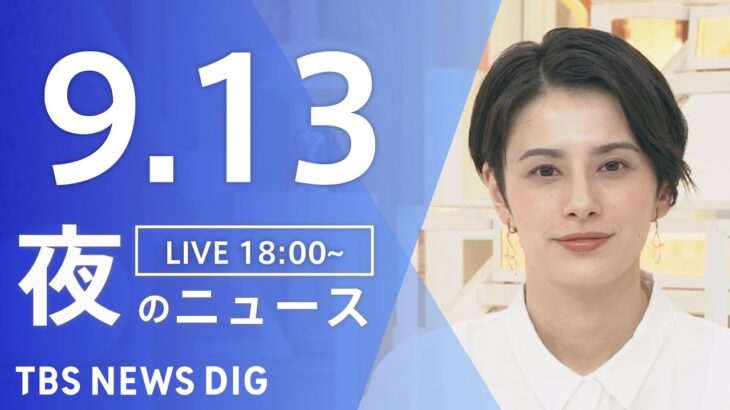 9.13

夜

LIVE 18:00~

のニュース

TBS NEWS DIG